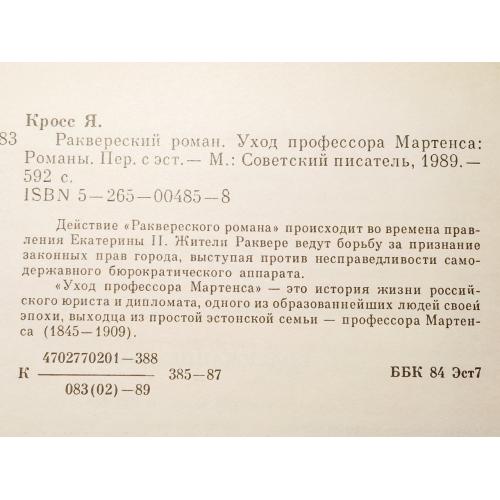 Кросс Я.
83 Раквереский роман. Уход профессора Мартенса: Романы. Пер. с эст.— М.: Советский писатель, 1989.— 592 с.
ISBN 5—265—00485—8

Действие «Раквереского романа» происходит во времена правления Екатерины II. Жители Раквере ведут борьбу за признание законных прав города, выступая против несправедливости самодержавного бюрократического аппарата.

«Уход профессора Мартенса» — это история жизни российского юриста и дипломата, одного из образованнейших людей своей эпохи, выходца из простой эстонской семьи — профессора Мартенса (1845—1909).

К $\frac{4702770201-388}{083(02)-89}$ 385—87

ББК 84 Эст7